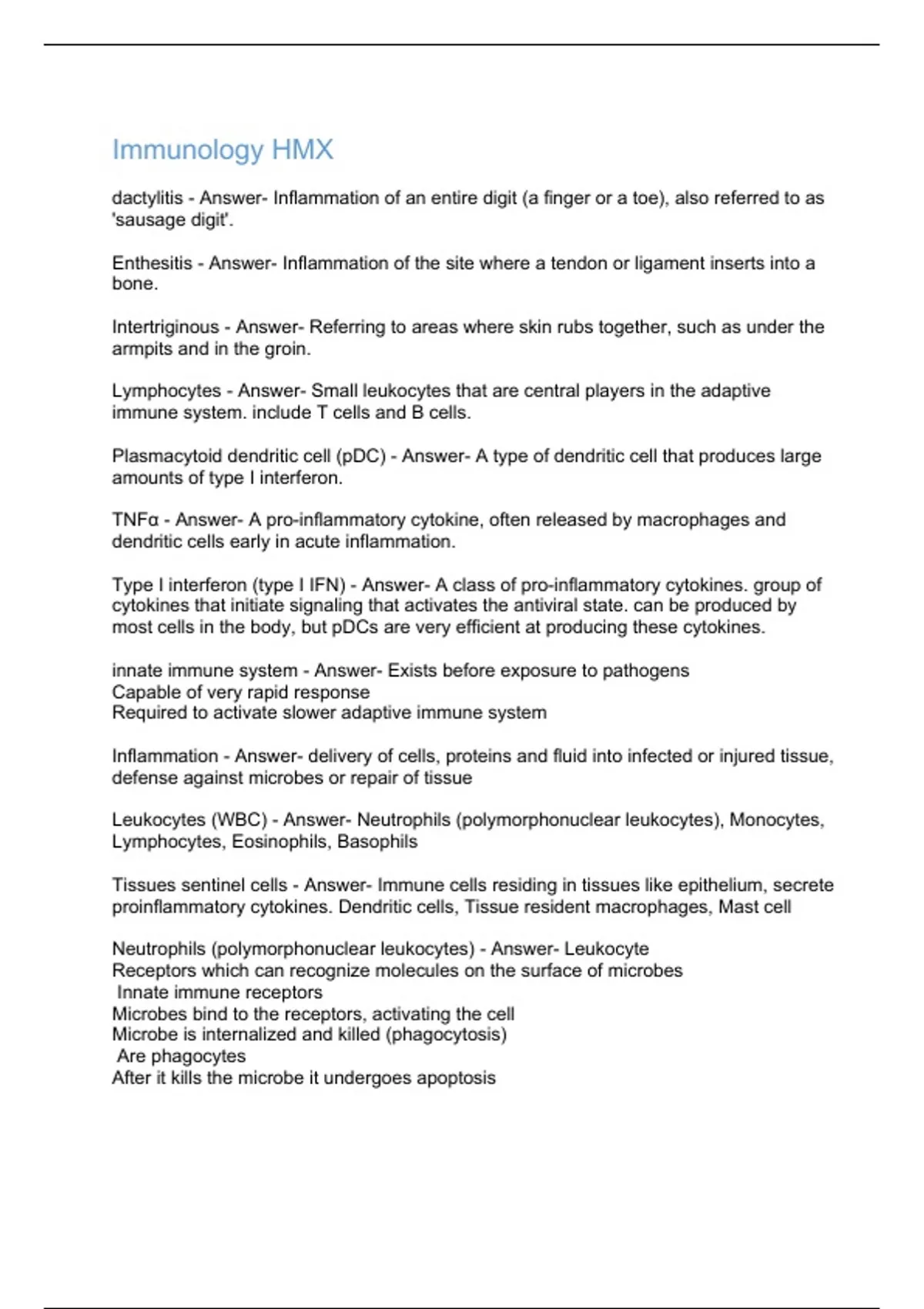 Immunology HMX

dactylitis - Answer- Inflammation of an entire digit (a finger or a toe), also referred to as 'sausage digit'.

Enthesitis - Answer- Inflammation of the site where a tendon or ligament inserts into a bone.

Intertriginous - Answer- Referring to areas where skin rubs together, such as under the armpits and in the groin.

Lymphocytes - Answer- Small leukocytes that are central players in the adaptive immune system. include T cells and B cells.

Plasmacytoid dendritic cell (pDC) - Answer- A type of dendritic cell that produces large amounts of type I interferon.

TNFα - Answer- A pro-inflammatory cytokine, often released by macrophages and dendritic cells early in acute inflammation.

Type I interferon (type I IFN) - Answer- A class of pro-inflammatory cytokines. group of cytokines that initiate signaling that activates the antiviral state. can be produced by most cells in the body, but pDCs are very efficient at producing these cytokines.

innate immune system - Answer- Exists before exposure to pathogens
Capable of very rapid response
Required to activate slower adaptive immune system

Inflammation - Answer- delivery of cells, proteins and fluid into infected or injured tissue, defense against microbes or repair of tissue

Leukocytes (WBC) - Answer- Neutrophils (polymorphonuclear leukocytes), Monocytes, Lymphocytes, Eosinophils, Basophils

Tissues sentinel cells - Answer- Immune cells residing in tissues like epithelium, secrete proinflammatory cytokines. Dendritic cells, Tissue resident macrophages, Mast cell

Neutrophils (polymorphonuclear leukocytes) - Answer- Leukocyte
Receptors which can recognize molecules on the surface of microbes
Innate immune receptors
Microbes bind to the receptors, activating the cell
Microbe is internalized and killed (phagocytosis)
Are phagocytes
After it kills the microbe it undergoes apoptosis